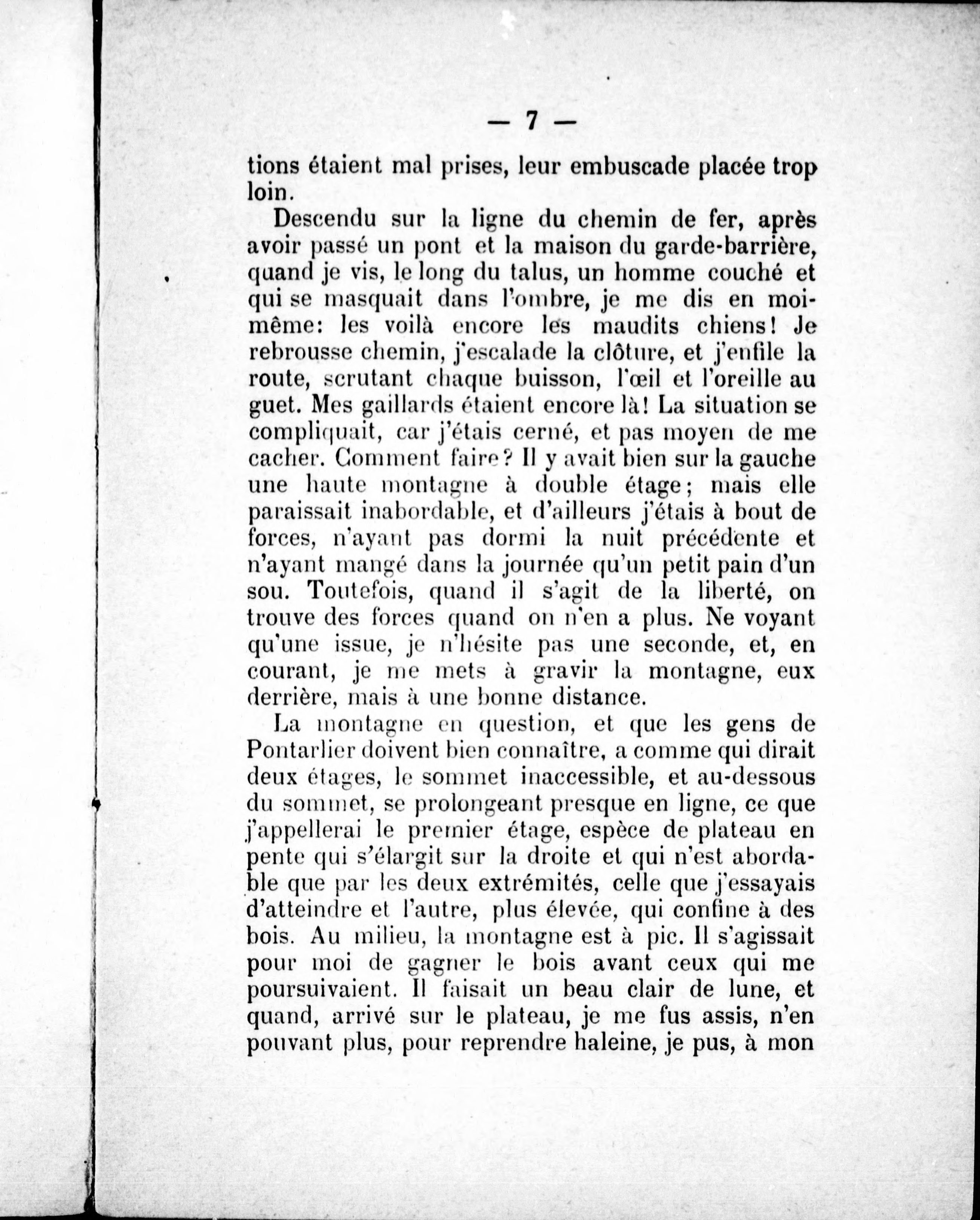 — 7 —

tions étaient mal prises, leur embuscade placée trop loin.

Descendu sur la ligne du chemin de fer, après avoir passé un pont et la maison du garde-barrière, quand je vis, le long du talus, un homme couché et qui se masquait dans l'ombre, je me dis en moi-même: les voilà encore les maudits chiens! Je rebrousse chemin, j'escalade la clôture, et j'enfile la route, scrutant chaque buisson, l'œil et l'oreille au guet. Mes gaillards étaient encore là! La situation se compliquait, car j'étais cerné, et pas moyen de me cacher. Comment faire? Il y avait bien sur la gauche une haute montagne à double étage; mais elle paraissait inabordable, et d'ailleurs j'étais à bout de forces, n'ayant pas dormi la nuit précédente et n'ayant mangé dans la journée qu'un petit pain d'un sou. Toutefois, quand il s'agit de la liberté, on trouve des forces quand on n'en a plus. Ne voyant qu'une issue, je n'hésite pas une seconde, et, en courant, je me mets à gravir la montagne, eux derrière, mais à une bonne distance.

La montagne en question, et que les gens de Pontarlier doivent bien connaître, a comme qui dirait deux étages, le sommet inaccessible, et au-dessous du sommet, se prolongeant presque en ligne, ce que j'appellerai le premier étage, espèce de plateau en pente qui s'élargit sur la droite et qui n'est abordable que par les deux extrémités, celle que j'essayais d'atteindre et l'autre, plus élevée, qui confine à des bois. Au milieu, la montagne est à pic. Il s'agissait pour moi de gagner le bois avant ceux qui me poursuivaient. Il faisait un beau clair de lune, et quand, arrivé sur le plateau, je me fus assis, n'en pouvant plus, pour reprendre haleine, je pus, à mon